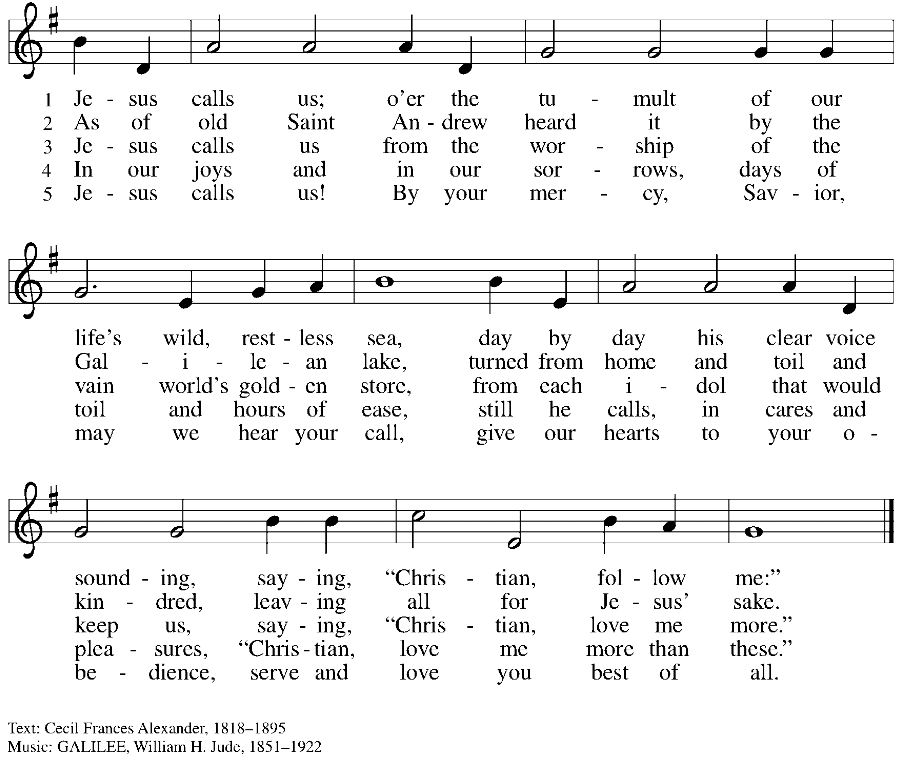 1 Je - sus calls us; o'er the tu - mult of our
2 As of old Saint An - drew heard it by the
3 Je - sus calls us from the wor - ship of the
4 In our joys and in our sor - rows, days of
5 Je - sus calls us! By your mer - cy, Sav - ior,

life's wild, rest - less sea, day by day his clear voice
Gal - i - le - an lake, turned from home and toil and
vain world's gold - en store, from each i - dol that would
toil and hours of ease, still he calls, in cares and
may we hear your call, give our hearts to your o -

sound - ing, say - ing, "Chris - tian, fol - low me:"
kin - dred, leav - ing all for Je - sus' sake.
keep us, say - ing, "Chris - tian, love me more."
plea - sures, "Chris - tian, love me more than these."
be - dience, serve and love you best of all.

Text: Cecil Frances Alexander, 1818–1895
Music: GALILEE, William H. Jude, 1851–1922